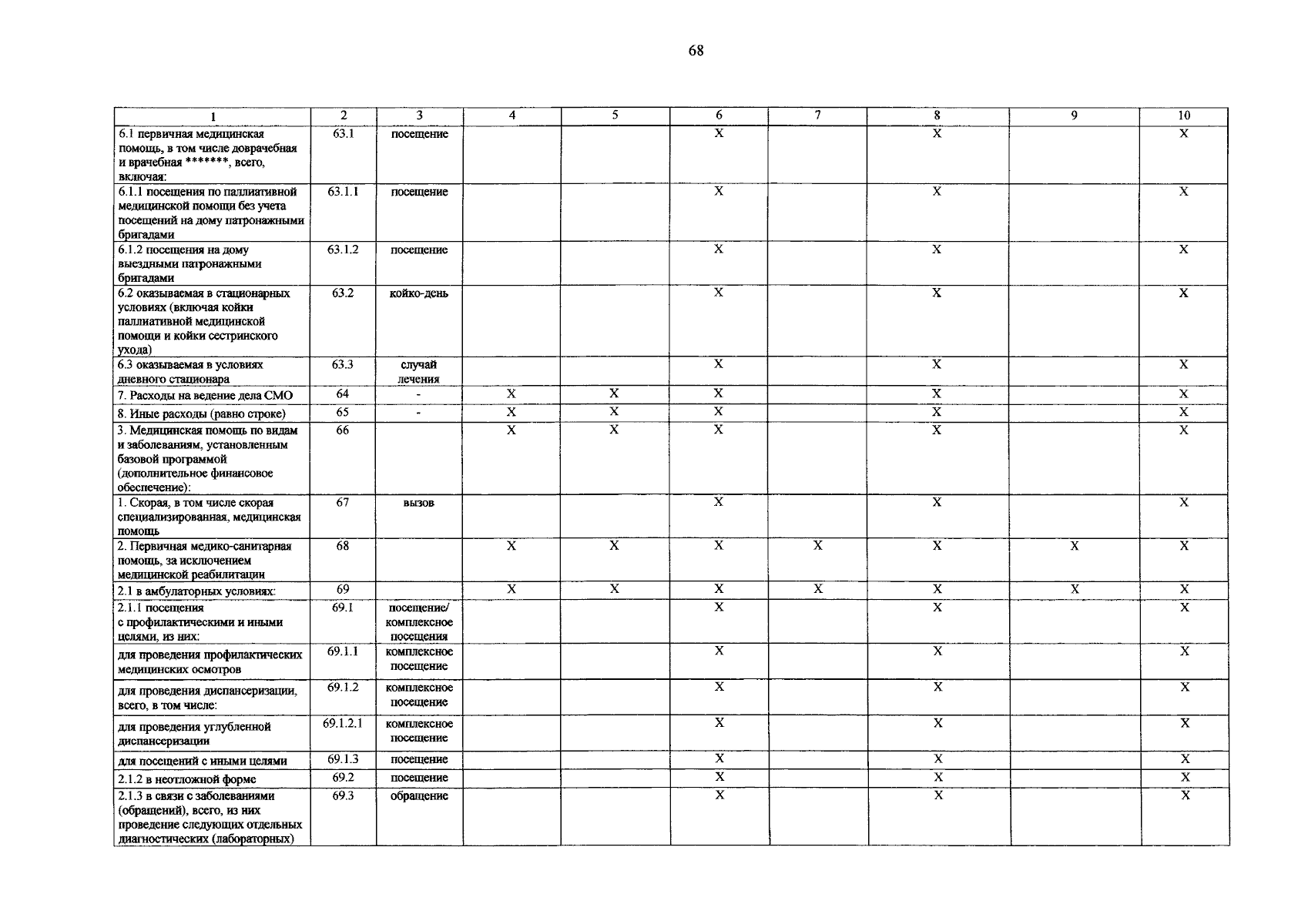 68

| 1 | 2 | 3 | 4 | 5 | 6 | 7 | 8 | 9 | 10 |
|---|---|---|---|---|---|---|---|---|---|
| 6.1 первичная медицинская помощь, в том числе доврачебная и врачебная *******, всего, включая: | 63.1 | посещение | | | X | | X | | X |
| 6.1.1 посещения по паллиативной медицинской помощи без учета посещений на дому патронажными бригадами | 63.1.1 | посещение | | | X | | X | | X |
| 6.1.2 посещения на дому выездными патронажными бригадами | 63.1.2 | посещение | | | X | | X | | X |
| 6.2 оказываемая в стационарных условиях (включая койки паллиативной медицинской помощи и койки сестринского ухода) | 63.2 | койко-день | | | X | | X | | X |
| 6.3 оказываемая в условиях дневного стационара | 63.3 | случай лечения | | | X | | X | | X |
| 7. Расходы на ведение дела СМО | 64 | - | X | X | X | | X | | X |
| 8. Иные расходы (равно строке) | 65 | - | X | X | X | | X | | X |
| 3. Медицинская помощь по видам и заболеваниям, установленным базовой программой (дополнительное финансовое обеспечение): | 66 | | X | X | X | | X | | X |
| 1. Скорая, в том числе скорая специализированная, медицинская помощь | 67 | вызов | | | X | | X | | X |
| 2. Первичная медико-санитарная помощь, за исключением медицинской реабилитации | 68 | | X | X | X | X | X | X | X |
| 2.1 в амбулаторных условиях: | 69 | | X | X | X | X | X | X | X |
| 2.1.1 посещения с профилактическими и иными целями, из них: | 69.1 | посещение/ комплексное посещения | | | X | | X | | X |
| для проведения профилактических медицинских осмотров | 69.1.1 | комплексное посещение | | | X | | X | | X |
| для проведения диспансеризации, всего, в том числе: | 69.1.2 | комплексное посещение | | | X | | X | | X |
| для проведения углубленной диспансеризации | 69.1.2.1 | комплексное посещение | | | X | | X | | X |
| для посещений с иными целями | 69.1.3 | посещение | | | X | | X | | X |
| 2.1.2 в неотложной форме | 69.2 | посещение | | | X | | X | | X |
| 2.1.3 в связи с заболеваниями (обращений), всего, из них проведение следующих отдельных диагностических (лабораторных) | 69.3 | обращение | | | X | | X | | X |